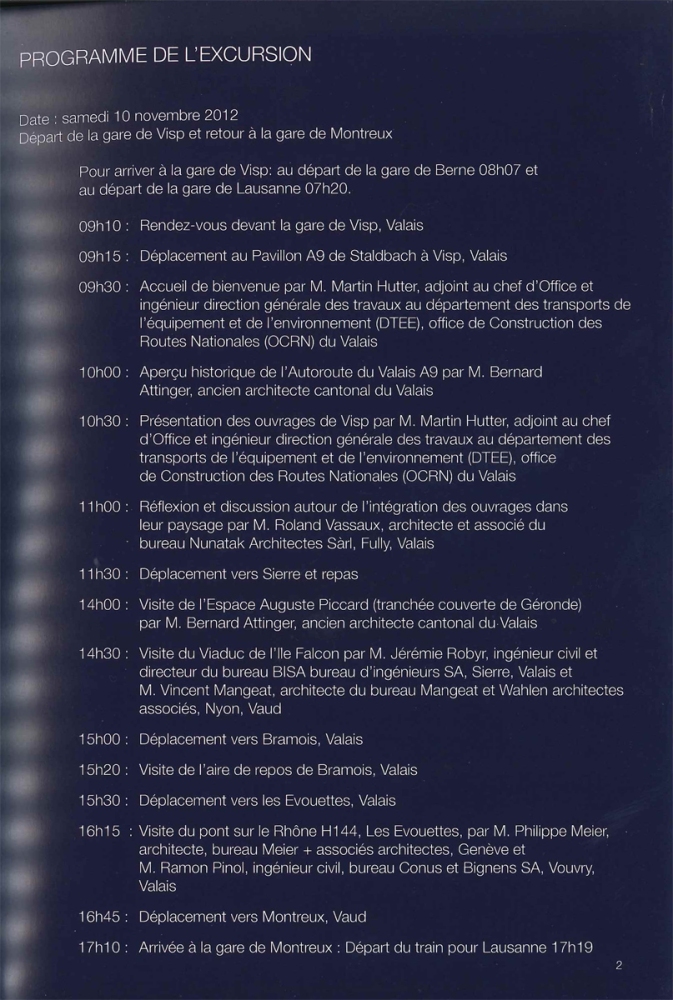 PROGRAMME DE L'EXCURSION

Date : samedi 10 novembre 2012
Départ de la gare de Visp et retour à la gare de Montreux

Pour arriver à la gare de Visp: au départ de la gare de Berne 08h07 et au départ de la gare de Lausanne 07h20.

09h10 : Rendez-vous devant la gare de Visp, Valais

09h15 : Déplacement au Pavillon A9 de Staldbach à Visp, Valais

09h30 : Accueil de bienvenue par M. Martin Hutter, adjoint au chef d'Office et ingénieur direction générale des travaux au département des transports de l'équipement et de l'environnement (DTEE), office de Construction des Routes Nationales (OCRN) du Valais

10h00 : Aperçu historique de l'Autoroute du Valais A9 par M. Bernard Attinger, ancien architecte cantonal du Valais

10h30 : Présentation des ouvrages de Visp par M. Martin Hutter, adjoint au chef d'Office et ingénieur direction générale des travaux au département des transports de l'équipement et de l'environnement (DTEE), office de Construction des Routes Nationales (OCRN) du Valais

11h00 : Réflexion et discussion autour de l'intégration des ouvrages dans leur paysage par M. Roland Vassaux, architecte et associé du bureau Nunatak Architectes Sàrl, Fully, Valais

11h30 : Déplacement vers Sierre et repas

14h00 : Visite de l'Espace Auguste Piccard (tranchée couverte de Géronde) par M. Bernard Attinger, ancien architecte cantonal du Valais

14h30 : Visite du Viaduc de l'Ile Falcon par M. Jérémie Robyr, ingénieur civil et directeur du bureau BISA bureau d'ingénieurs SA, Sierre, Valais et M. Vincent Mangeat, architecte du bureau Mangeat et Wahlen architectes associés, Nyon, Vaud

15h00 : Déplacement vers Bramois, Valais

15h20 : Visite de l'aire de repos de Bramois, Valais

15h30 : Déplacement vers les Evouettes, Valais

16h15 : Visite du pont sur le Rhône H144, Les Evouettes, par M. Philippe Meier, architecte, bureau Meier + associés architectes, Genève et M. Ramon Pinol, ingénieur civil, bureau Conus et Bignens SA, Vouvry, Valais

16h45 : Déplacement vers Montreux, Vaud

17h10 : Arrivée à la gare de Montreux : Départ du train pour Lausanne 17h19

2